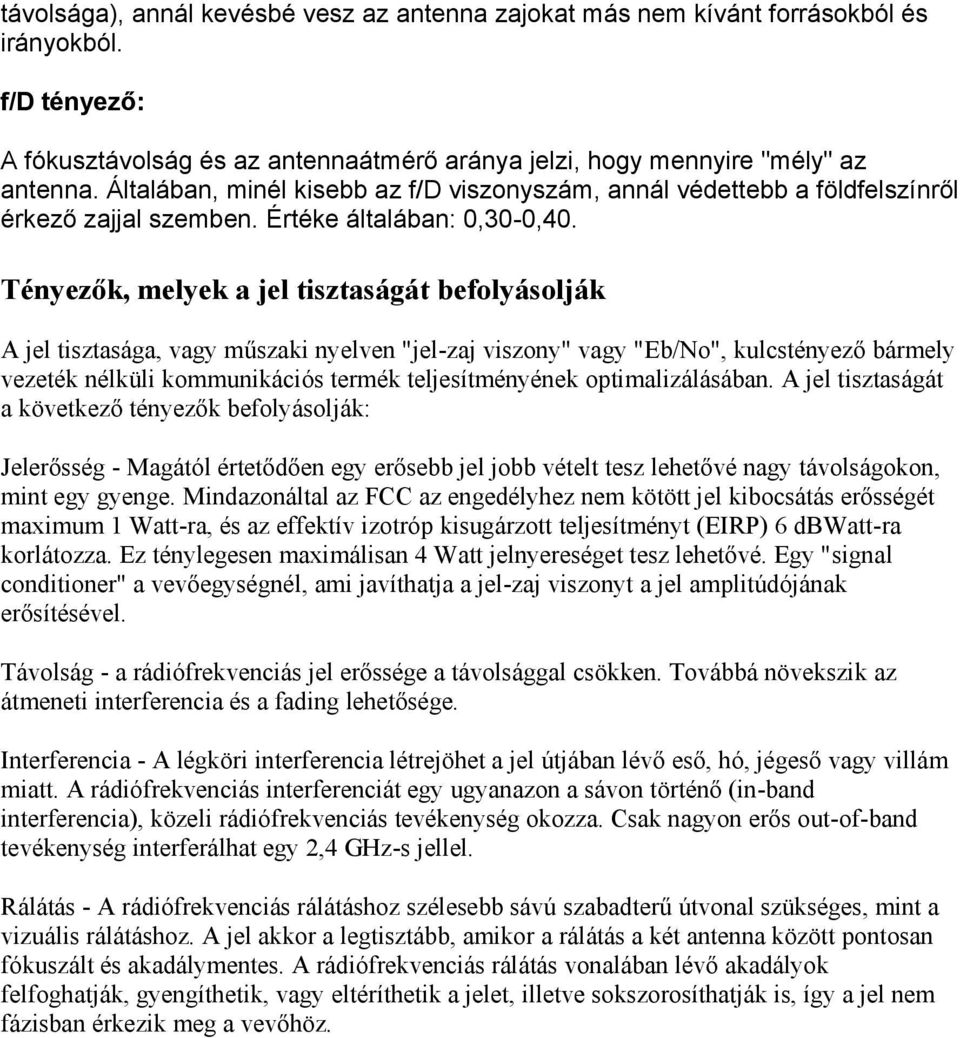 távolsága), annál kevésbé vesz az antenna zajokat más nem kívánt forrásokból és irányokból.

f/D tényező:

A fókusztávolság és az antennaátmérő aránya jelzi, hogy mennyire "mély" az antenna. Általában, minél kisebb az f/D viszonyszám, annál védettebb a földfelszínről érkező zajjal szemben. Értéke általában: 0,30-0,40.

Tényezők, melyek a jel tisztaságát befolyásolják

A jel tisztasága, vagy műszaki nyelven "jel-zaj viszony" vagy "Eb/No", kulcstényező bármely vezeték nélküli kommunikációs termék teljesítményének optimalizálásában. A jel tisztaságát a következő tényezők befolyásolják:

Jelerősség - Magától értetődően egy erősebb jel jobb vételt tesz lehetővé nagy távolságokon, mint egy gyenge. Mindazonáltal az FCC az engedélyhez nem kötött jel kibocsátás erősségét maximum 1 Watt-ra, és az effektív izotróp kisugárzott teljesítményt (EIRP) 6 dBWatt-ra korlátozza. Ez ténylegesen maximálisan 4 Watt jelnyereséget tesz lehetővé. Egy "signal conditioner" a vevőegységnél, ami javíthatja a jel-zaj viszonyt a jel amplitúdójának erősítésével.

Távolság - a rádiófrekvenciás jel erőssége a távolsággal csökken. Továbbá növekszik az átmeneti interferencia és a fading lehetősége.

Interferencia - A légköri interferencia létrejöhet a jel útjában lévő eső, hó, jégeső vagy villám miatt. A rádiófrekvenciás interferenciát egy ugyanazon a sávon történő (in-band interferencia), közeli rádiófrekvenciás tevékenység okozza. Csak nagyon erős out-of-band tevékenység interferálhat egy 2,4 GHz-s jellel.

Rálátás - A rádiófrekvenciás rálátáshoz szélesebb sávú szabadterű útvonal szükséges, mint a vizuális rálátáshoz. A jel akkor a legtisztább, amikor a rálátás a két antenna között pontosan fókuszált és akadálymentes. A rádiófrekvenciás rálátás vonalában lévő akadályok felfoghatják, gyengíthetik, vagy eltéríthetik a jelet, illetve sokszorosíthatják is, így a jel nem fázisban érkezik meg a vevőhöz.